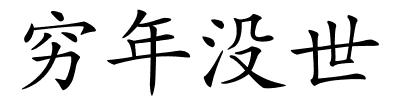 穷年没世